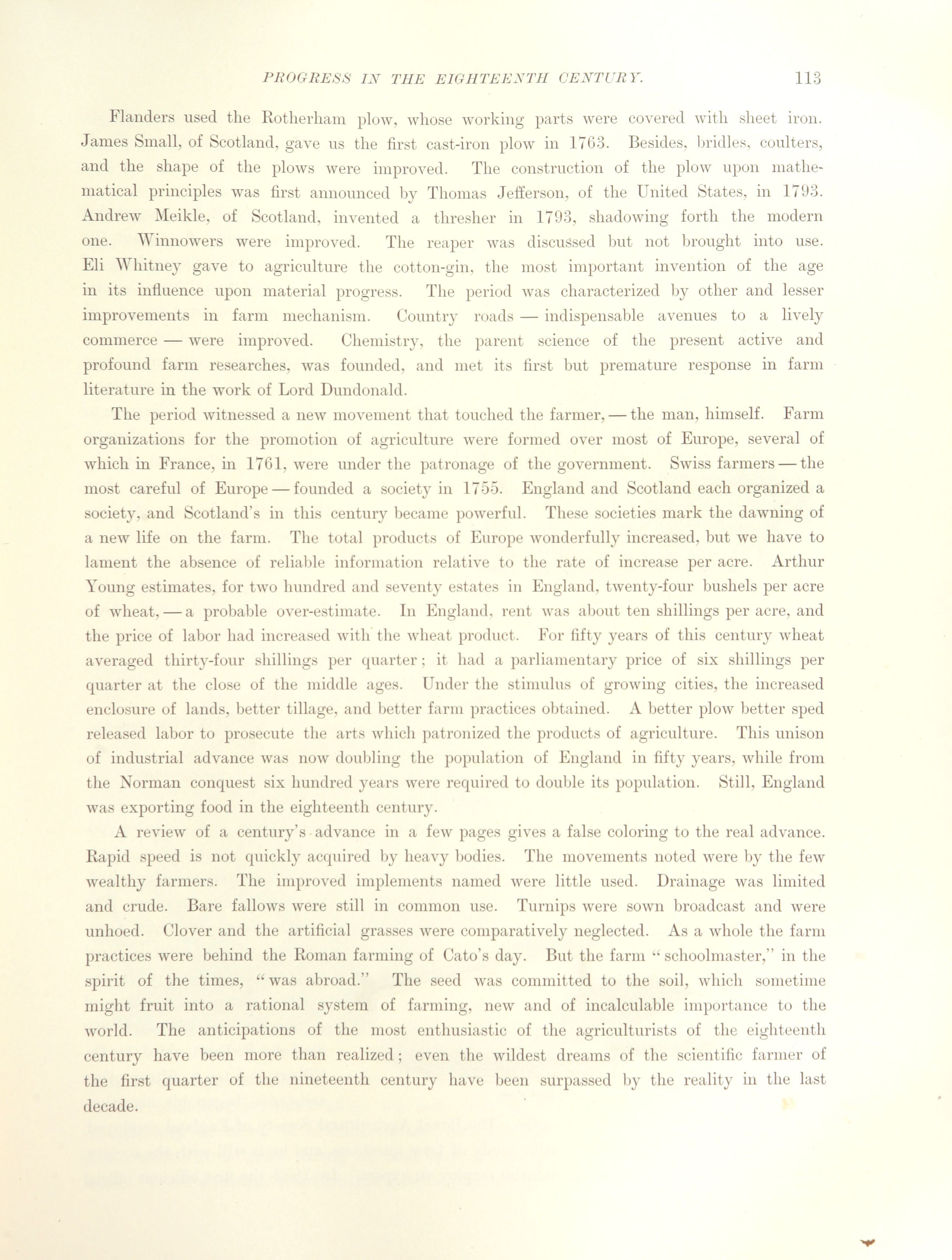 PROGRESS IN THE EIGHTEENTH CENTURY. 113

Flanders used the Rotherham plow, whose working parts were covered with sheet iron. James Small, of Scotland, gave us the first cast-iron plow in 1763. Besides, bridles, coulters, and the shape of the plows were improved. The construction of the plow upon mathematical principles was first announced by Thomas Jefferson, of the United States, in 1793. Andrew Meikle, of Scotland, invented a thresher in 1793, shadowing forth the modern one. Winnowers were improved. The reaper was discussed but not brought into use. Eli Whitney gave to agriculture the cotton-gin, the most important invention of the age in its influence upon material progress. The period was characterized by other and lesser improvements in farm mechanism. Country roads — indispensable avenues to a lively commerce — were improved. Chemistry, the parent science of the present active and profound farm researches, was founded, and met its first but premature response in farm literature in the work of Lord Dundonald.

The period witnessed a new movement that touched the farmer, — the man, himself. Farm organizations for the promotion of agriculture were formed over most of Europe, several of which in France, in 1761, were under the patronage of the government. Swiss farmers — the most careful of Europe — founded a society in 1755. England and Scotland each organized a society, and Scotland's in this century became powerful. These societies mark the dawning of a new life on the farm. The total products of Europe wonderfully increased, but we have to lament the absence of reliable information relative to the rate of increase per acre. Arthur Young estimates, for two hundred and seventy estates in England, twenty-four bushels per acre of wheat, — a probable over-estimate. In England, rent was about ten shillings per acre, and the price of labor had increased with the wheat product. For fifty years of this century wheat averaged thirty-four shillings per quarter; it had a parliamentary price of six shillings per quarter at the close of the middle ages. Under the stimulus of growing cities, the increased enclosure of lands, better tillage, and better farm practices obtained. A better plow better sped released labor to prosecute the arts which patronized the products of agriculture. This unison of industrial advance was now doubling the population of England in fifty years, while from the Norman conquest six hundred years were required to double its population. Still, England was exporting food in the eighteenth century.

A review of a century's advance in a few pages gives a false coloring to the real advance. Rapid speed is not quickly acquired by heavy bodies. The movements noted were by the few wealthy farmers. The improved implements named were little used. Drainage was limited and crude. Bare fallows were still in common use. Turnips were sown broadcast and were unhoed. Clover and the artificial grasses were comparatively neglected. As a whole the farm practices were behind the Roman farming of Cato's day. But the farm "schoolmaster," in the spirit of the times, "was abroad." The seed was committed to the soil, which sometime might fruit into a rational system of farming, new and of incalculable importance to the world. The anticipations of the most enthusiastic of the agriculturists of the eighteenth century have been more than realized; even the wildest dreams of the scientific farmer of the first quarter of the nineteenth century have been surpassed by the reality in the last decade.